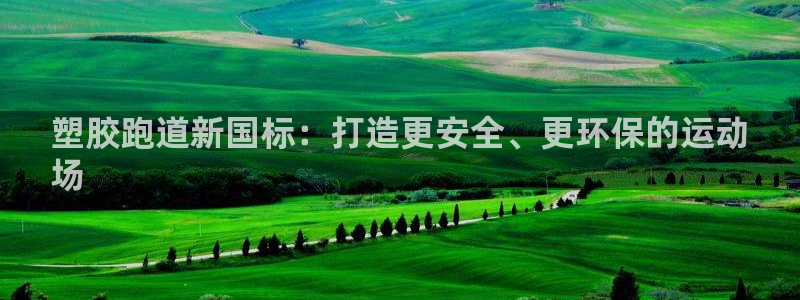 塑胶跑道新国标：打造更安全、更环保的运动场